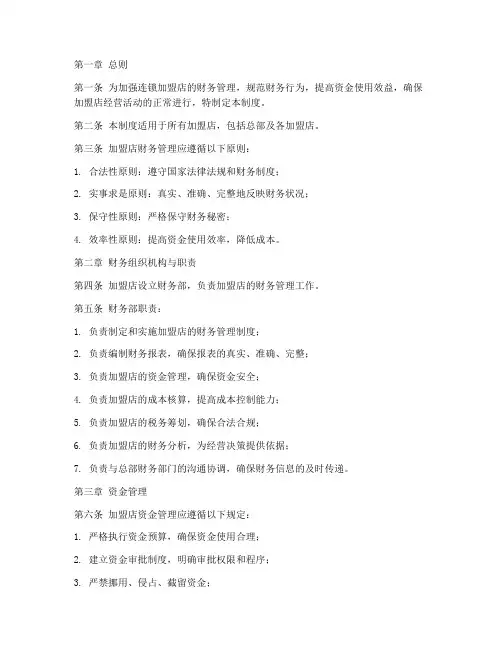 第一章 总则

第一条 为加强连锁加盟店的财务管理，规范财务行为，提高资金使用效益，确保加盟店经营活动的正常进行，特制定本制度。

第二条 本制度适用于所有加盟店，包括总部及各加盟店。

第三条 加盟店财务管理应遵循以下原则：

1. 合法性原则：遵守国家法律法规和财务制度；

2. 实事求是原则：真实、准确、完整地反映财务状况；

3. 保守性原则：严格保守财务秘密；

4. 效率性原则：提高资金使用效率，降低成本。

第二章 财务组织机构与职责

第四条 加盟店设立财务部，负责加盟店的财务管理工作。

第五条 财务部职责：

1. 负责制定和实施加盟店的财务管理制度；

2. 负责编制财务报表，确保报表的真实、准确、完整；

3. 负责加盟店的资金管理，确保资金安全；

4. 负责加盟店的成本核算，提高成本控制能力；

5. 负责加盟店的税务筹划，确保合法合规；

6. 负责加盟店的财务分析，为经营决策提供依据；

7. 负责与总部财务部门的沟通协调，确保财务信息的及时传递。

第三章 资金管理

第六条 加盟店资金管理应遵循以下规定：

1. 严格执行资金预算，确保资金使用合理；

2. 建立资金审批制度，明确审批权限和程序；

3. 严禁挪用、侵占、截留资金；